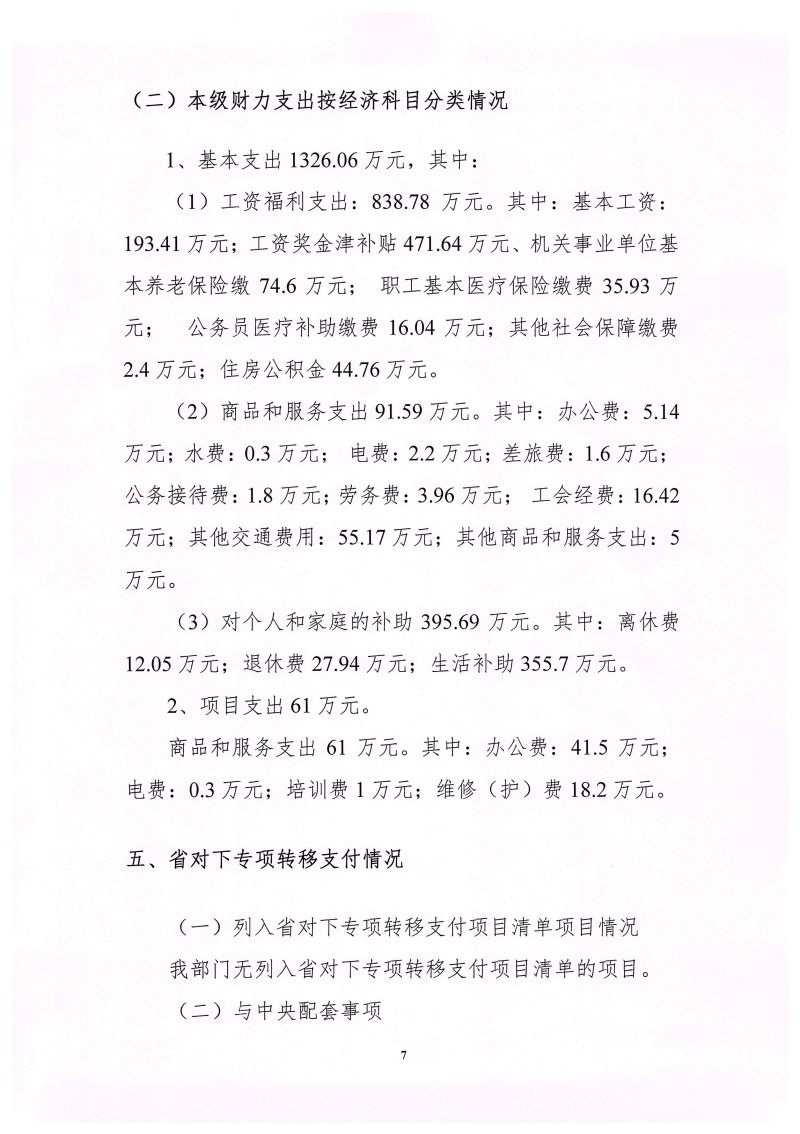 （二）本级财力支出按经济科目分类情况

1、基本支出 1326.06 万元，其中：

（1）工资福利支出：838.78 万元。其中：基本工资：193.41 万元；工资奖金津补贴 471.64 万元、机关事业单位基本养老保险缴 74.6 万元； 职工基本医疗保险缴费 35.93 万元； 公务员医疗补助缴费 16.04 万元；其他社会保障缴费 2.4 万元；住房公积金 44.76 万元。

（2）商品和服务支出 91.59 万元。其中：办公费：5.14 万元；水费：0.3 万元； 电费：2.2 万元；差旅费：1.6 万元；公务接待费：1.8 万元；劳务费：3.96 万元； 工会经费：16.42 万元；其他交通费用：55.17 万元；其他商品和服务支出：5 万元。

（3）对个人和家庭的补助 395.69 万元。其中：离休费 12.05 万元；退休费 27.94 万元；生活补助 355.7 万元。

2、项目支出 61 万元。

商品和服务支出 61 万元。其中：办公费：41.5 万元；电费：0.3 万元；培训费 1 万元；维修（护）费 18.2 万元。

五、省对下专项转移支付情况

（一）列入省对下专项转移支付项目清单项目情况

我部门无列入省对下专项转移支付项目清单的项目。

（二）与中央配套事项

7